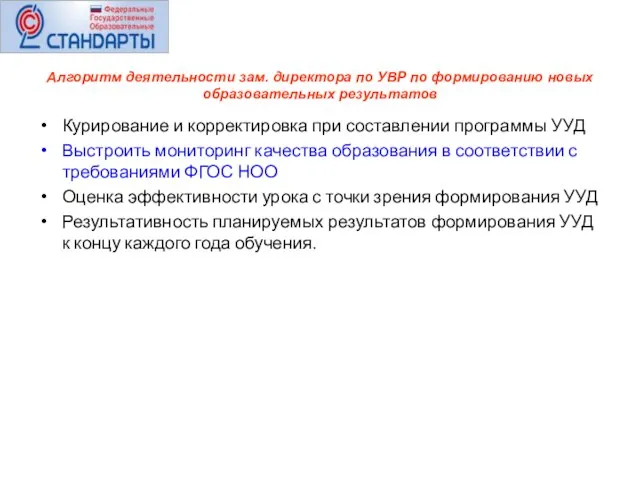 Федеральные
Государственные
Образовательные
СТАНДАРТЫ

Алгоритм деятельности зам. директора по УВР по формированию новых образовательных результатов

• Курирование и корректировка при составлении программы УУД
• Выстроить мониторинг качества образования в соответствии с требованиями ФГОС НОО
• Оценка эффективности урока с точки зрения формирования УУД
• Результативность планируемых результатов формирования УУД к концу каждого года обучения.